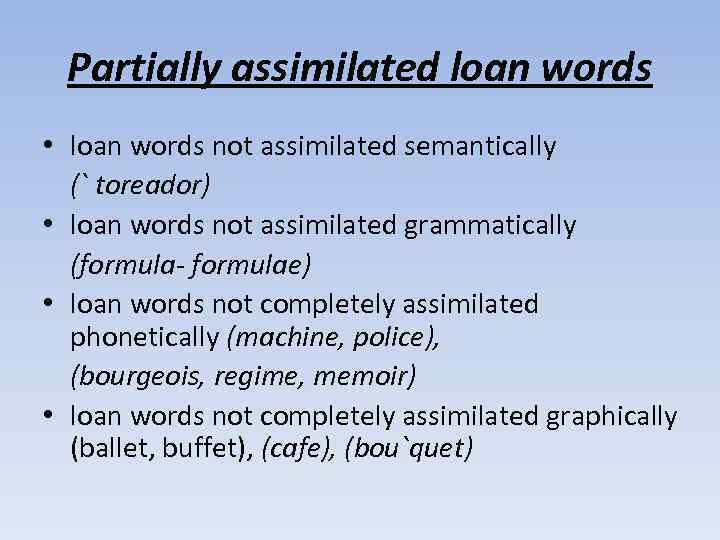 Partially assimilated loan words

• loan words not assimilated semantically (` toreador)
• loan words not assimilated grammatically (formula- formulae)
• loan words not completely assimilated phonetically (machine, police), (bourgeois, regime, memoir)
• loan words not completely assimilated graphically (ballet, buffet), (cafe), (bou`quet)